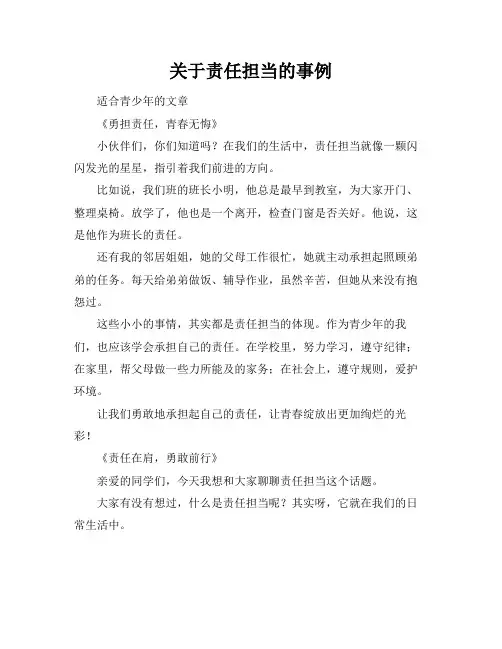 关于责任担当的事例

适合青少年的文章

《勇担责任，青春无悔》

小伙伴们，你们知道吗？在我们的生活中，责任担当就像一颗闪闪发光的星星，指引着我们前进的方向。

比如说，我们班的班长小明，他总是最早到教室，为大家开门、整理桌椅。放学了，他也是一个离开，检查门窗是否关好。他说，这是他作为班长的责任。

还有我的邻居姐姐，她的父母工作很忙，她就主动承担起照顾弟弟的任务。每天给弟弟做饭、辅导作业，虽然辛苦，但她从来没有抱怨过。

这些小小的事情，其实都是责任担当的体现。作为青少年的我们，也应该学会承担自己的责任。在学校里，努力学习，遵守纪律；在家里，帮父母做一些力所能及的家务；在社会上，遵守规则，爱护环境。

让我们勇敢地承担起自己的责任，让青春绽放出更加绚烂的光彩！

《责任在肩，勇敢前行》

亲爱的同学们，今天我想和大家聊聊责任担当这个话题。

大家有没有想过，什么是责任担当呢？其实呀，它就在我们的日常生活中。